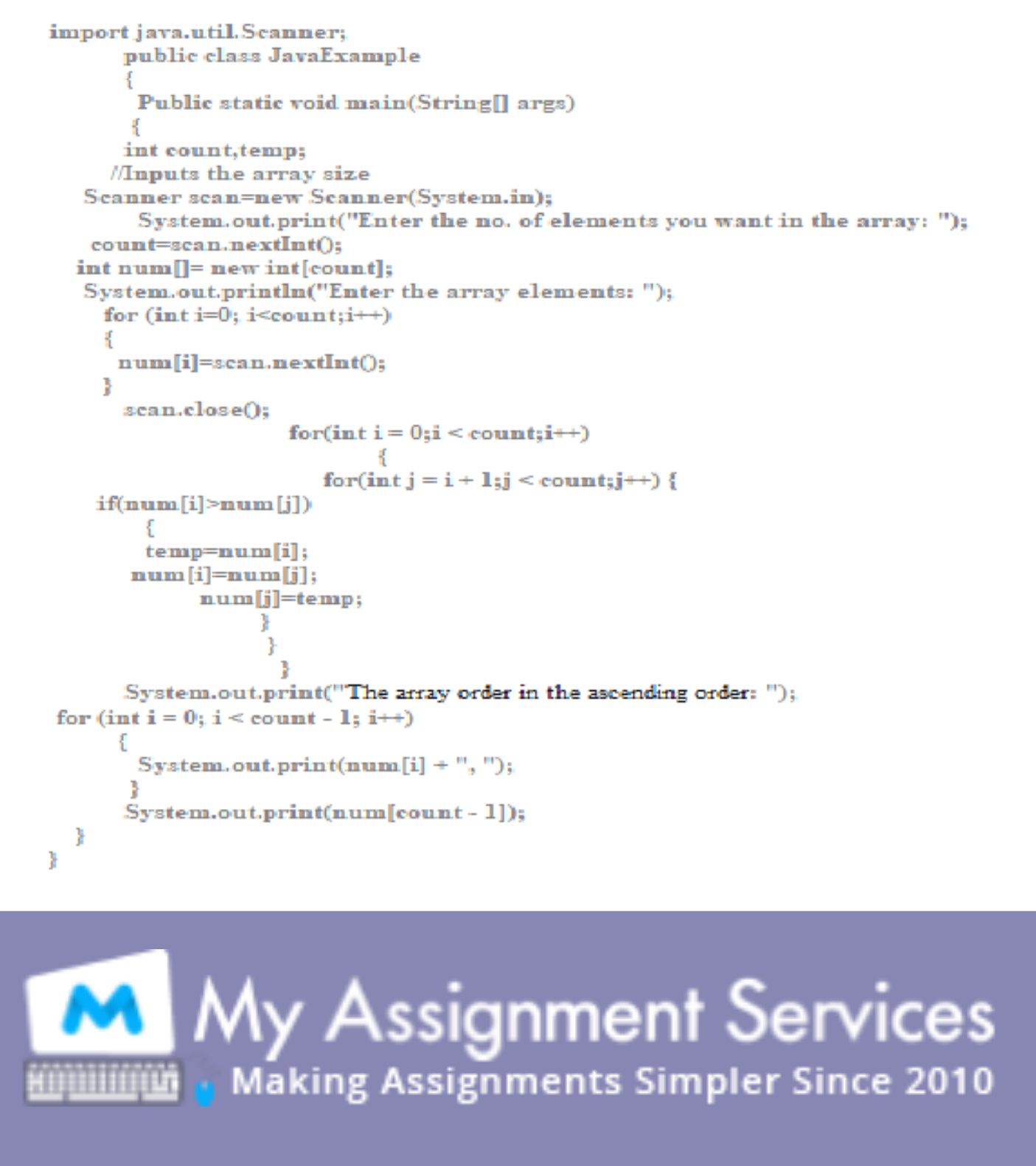 import java.util.Scanner;
public class JavaExample
{
Public static void main(String[] args)
{
int count,temp;
//Inputs the array size
Scanner scan=new Scanner(System.in);
System.out.print("Enter the no. of elements you want in the array: ");
count=scan.nextInt();
int num[]= new int[count];
System.out.println("Enter the array elements: ");
for (int i=0; i<count;i++)
{
num[i]=scan.nextInt();
}
scan.close();
for(int i = 0;i < count;i++)
{
for(int j = i + 1;j < count;j++) {
if(num[i]>num[j])
{
temp=num[i];
num[i]=num[j];
num[j]=temp;
}
}
}
System.out.print("The array order in the ascending order: ");
for (int i = 0; i < count - 1; i++)
{
System.out.print(num[i] + ", ");
}
System.out.print(num[count - 1]);
}
}

M

My Assignment Services

Making Assignments Simpler Since 2010